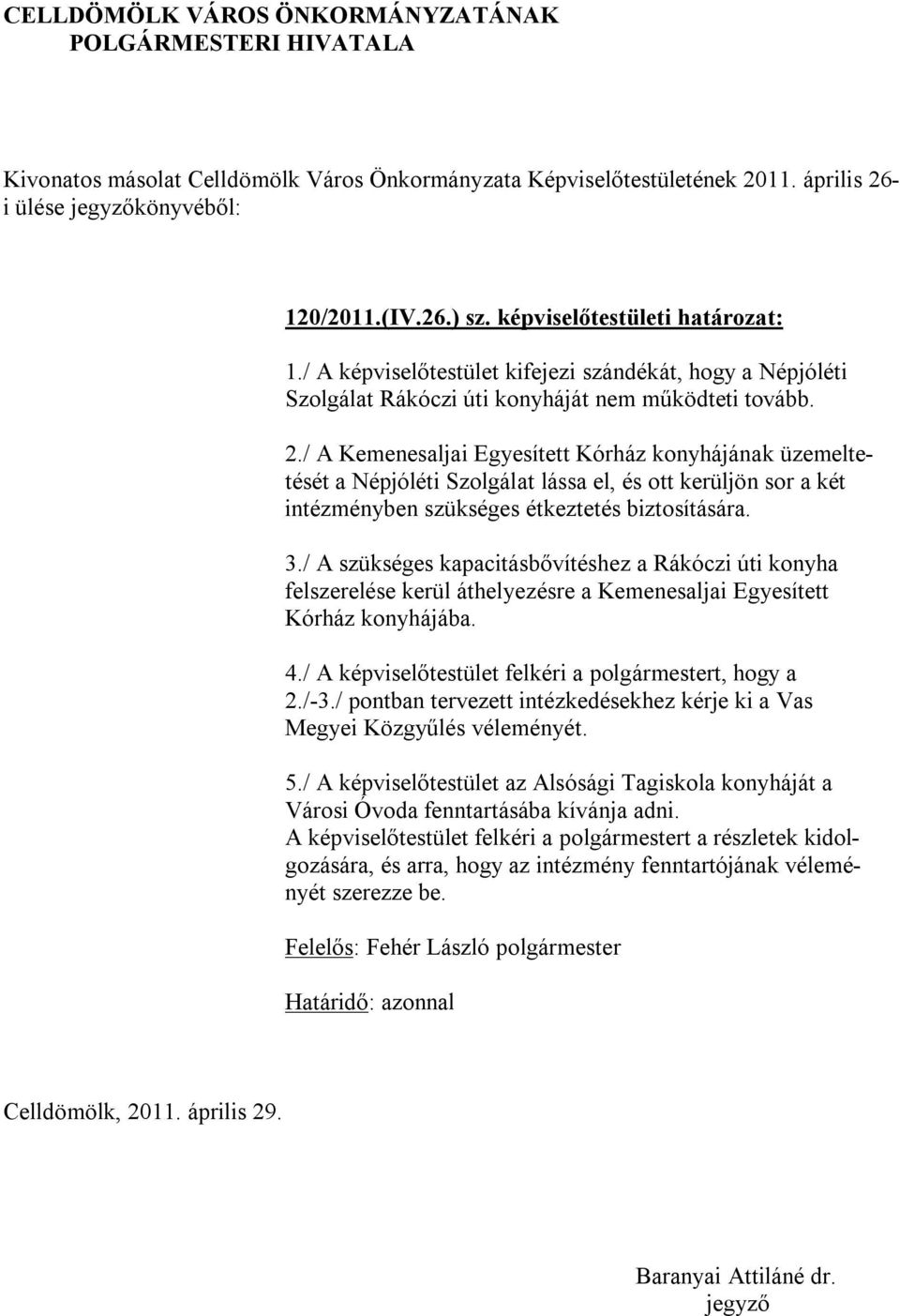 CELLDÖMÖLK VÁROS ÖNKORMÁNYZATÁNAK
POLGÁRMESTERI HIVATALA

Kivonatos másolat Celldömölk Város Önkormányzata Képviselőtestületének 2011. április 26-i ülése jegyzőkönyvéből:

120/2011.(IV.26.) sz. képviselőtestületi határozat:

1./ A képviselőtestület kifejezi szándékát, hogy a Népjóléti Szolgálat Rákóczi úti konyháját nem működteti tovább.

2./ A Kemenesaljai Egyesített Kórház konyhájának üzemeltetését a Népjóléti Szolgálat lássa el, és ott kerüljön sor a két intézményben szükséges étkeztetés biztosítására.

3./ A szükséges kapacitásbővítéshez a Rákóczi úti konyha felszerelése kerül áthelyezésre a Kemenesaljai Egyesített Kórház konyhájába.

4./ A képviselőtestület felkéri a polgármestert, hogy a 2./-3./ pontban tervezett intézkedésekhez kérje ki a Vas Megyei Közgyűlés véleményét.

5./ A képviselőtestület az Alsósági Tagiskola konyháját a Városi Óvoda fenntartásába kívánja adni.
A képviselőtestület felkéri a polgármestert a részletek kidolgozására, és arra, hogy az intézmény fenntartójának véleményét szerezze be.

Felelős: Fehér László polgármester

Határidő: azonnal

Celldömölk, 2011. április 29.

Baranyai Attiláné dr.
jegyző